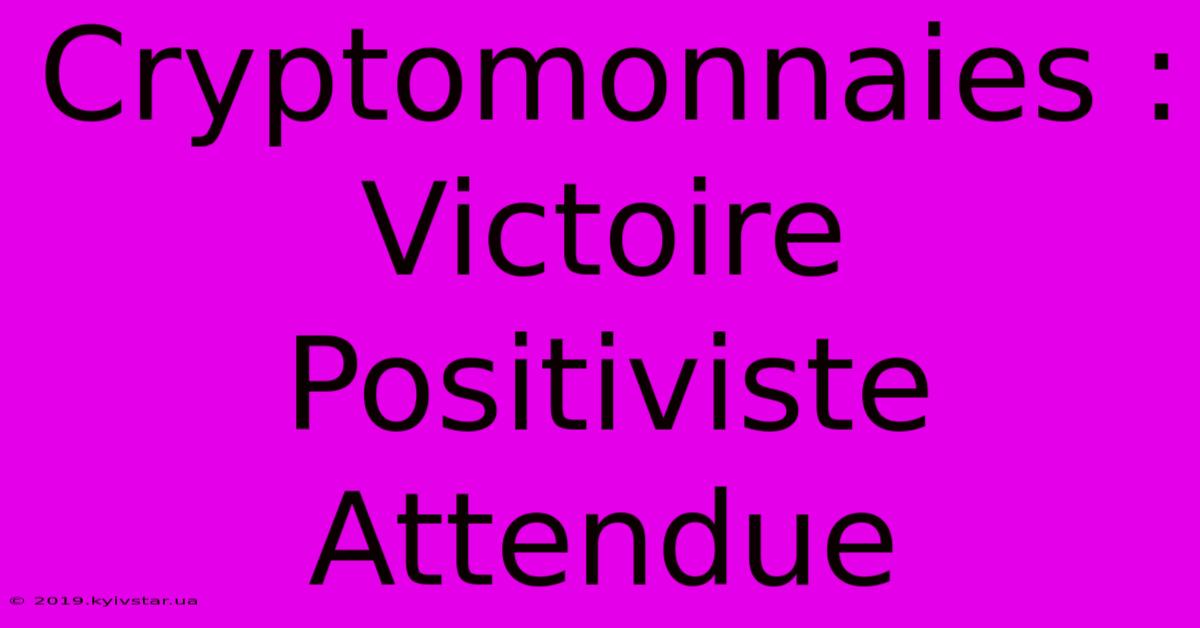 Cryptomonnaies : Victoire Positiviste Attendue

© 2019.kyivstar.ua